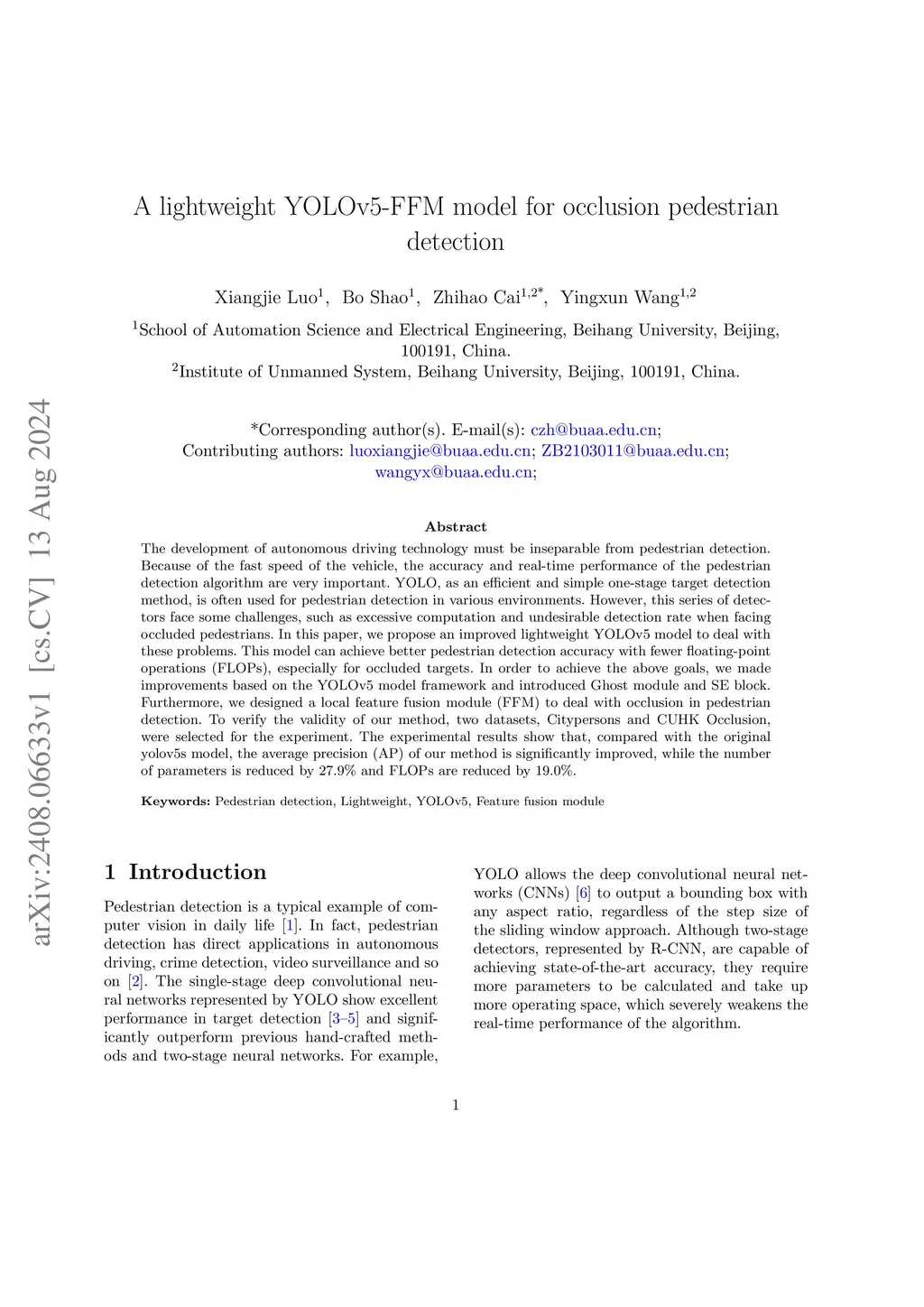 arXiv:2408.06633v1 [cs.CV] 13 Aug 2024

A lightweight YOLOv5-FFM model for occlusion pedestrian detection

Xiangjie Luo$^1$, Bo Shao$^1$, Zhihao Cai$^{1,2*}$, Yingxun Wang$^{1,2}$

$^1$School of Automation Science and Electrical Engineering, Beihang University, Beijing, 100191, China.
$^2$Institute of Unmanned System, Beihang University, Beijing, 100191, China.

*Corresponding author(s). E-mail(s): czh@buaa.edu.cn;
Contributing authors: luoxiangjie@buaa.edu.cn; ZB2103011@buaa.edu.cn; wangyx@buaa.edu.cn;

Abstract

The development of autonomous driving technology must be inseparable from pedestrian detection. Because of the fast speed of the vehicle, the accuracy and real-time performance of the pedestrian detection algorithm are very important. YOLO, as an efficient and simple one-stage target detection method, is often used for pedestrian detection in various environments. However, this series of detectors face some challenges, such as excessive computation and undesirable detection rate when facing occluded pedestrians. In this paper, we propose an improved lightweight YOLOv5 model to deal with these problems. This model can achieve better pedestrian detection accuracy with fewer floating-point operations (FLOPs), especially for occluded targets. In order to achieve the above goals, we made improvements based on the YOLOv5 model framework and introduced Ghost module and SE block. Furthermore, we designed a local feature fusion module (FFM) to deal with occlusion in pedestrian detection. To verify the validity of our method, two datasets, Citypersons and CUHK Occlusion, were selected for the experiment. The experimental results show that, compared with the original yolov5s model, the average precision (AP) of our method is significantly improved, while the number of parameters is reduced by 27.9% and FLOPs are reduced by 19.0%.

Keywords: Pedestrian detection, Lightweight, YOLOv5, Feature fusion module

1 Introduction

Pedestrian detection is a typical example of computer vision in daily life [1]. In fact, pedestrian detection has direct applications in autonomous driving, crime detection, video surveillance and so on [2]. The single-stage deep convolutional neural networks represented by YOLO show excellent performance in target detection [3–5] and significantly outperform previous hand-crafted methods and two-stage neural networks. For example,

YOLO allows the deep convolutional neural networks (CNNs) [6] to output a bounding box with any aspect ratio, regardless of the step size of the sliding window approach. Although two-stage detectors, represented by R-CNN, are capable of achieving state-of-the-art accuracy, they require more parameters to be calculated and take up more operating space, which severely weakens the real-time performance of the algorithm.

1